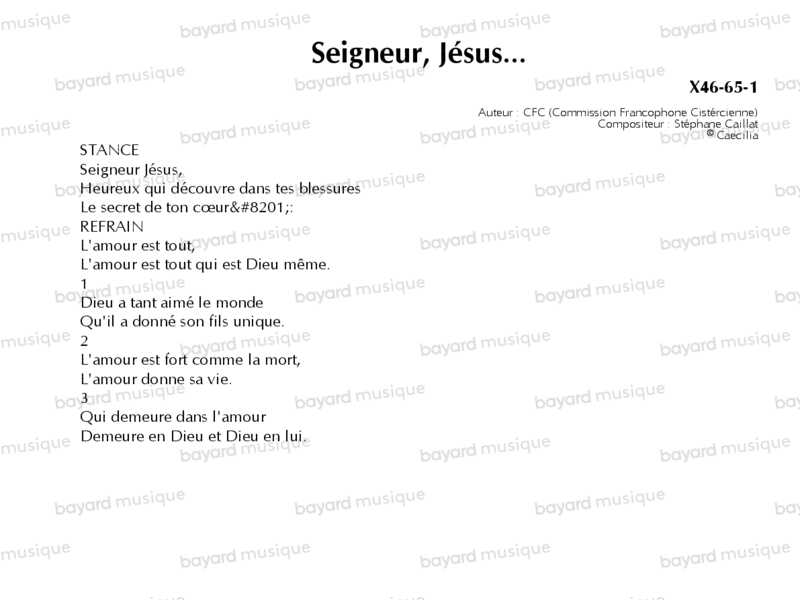 Seigneur, Jésus...

X46-65-1

Auteur : CFC (Commission Francophone Cistércienne)
Compositeur : Stéphane Caillat
© Caecilia

STANCE
Seigneur Jésus,
Heureux qui découvre dans tes blessures
Le secret de ton cœur&#8201;:
REFRAIN
L'amour est tout,
L'amour est tout qui est Dieu même.
1
Dieu a tant aimé le monde
Qu'il a donné son fils unique.
2
L'amour est fort comme la mort,
L'amour donne sa vie.
3
Qui demeure dans l'amour
Demeure en Dieu et Dieu en lui.

bayard musique